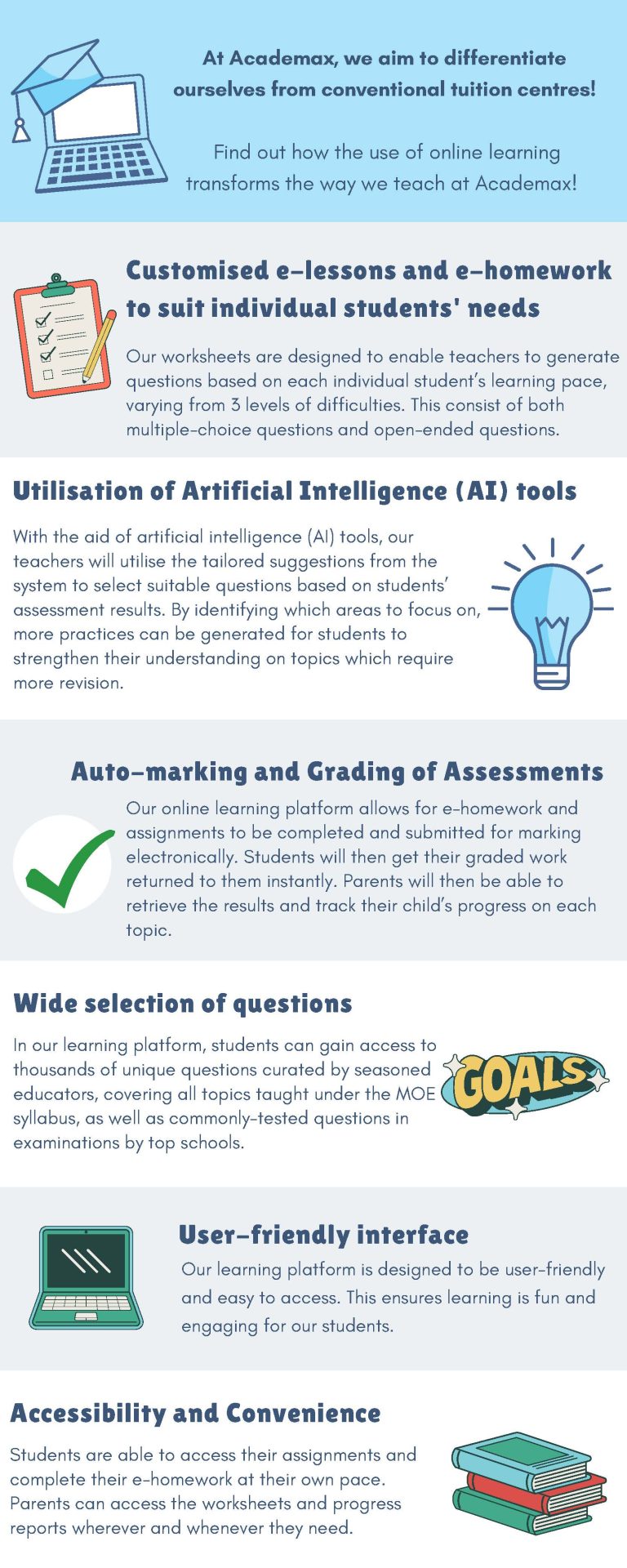 At Academax, we aim to differentiate ourselves from conventional tuition centres!

Find out how the use of online learning transforms the way we teach at Academax!

Customised e-lessons and e-homework to suit individual students' needs

Our worksheets are designed to enable teachers to generate questions based on each individual student's learning pace, varying from 3 levels of difficulties. This consist of both multiple-choice questions and open-ended questions.

Utilisation of Artificial Intelligence (AI) tools

With the aid of artificial intelligence (AI) tools, our teachers will utilise the tailored suggestions from the system to select suitable questions based on students' assessment results. By identifying which areas to focus on, more practices can be generated for students to strengthen their understanding on topics which require more revision.

Auto-marking and Grading of Assessments

Our online learning platform allows for e-homework and assignments to be completed and submitted for marking electronically. Students will then get their graded work returned to them instantly. Parents will then be able to retrieve the results and track their child's progress on each topic.

Wide selection of questions

In our learning platform, students can gain access to thousands of unique questions curated by seasoned educators, covering all topics taught under the MOE syllabus, as well as commonly-tested questions in examinations by top schools.

GOALS

User-friendly interface

Our learning platform is designed to be user-friendly and easy to access. This ensures learning is fun and engaging for our students.

Accessibility and Convenience

Students are able to access their assignments and complete their e-homework at their own pace. Parents can access the worksheets and progress reports wherever and whenever they need.